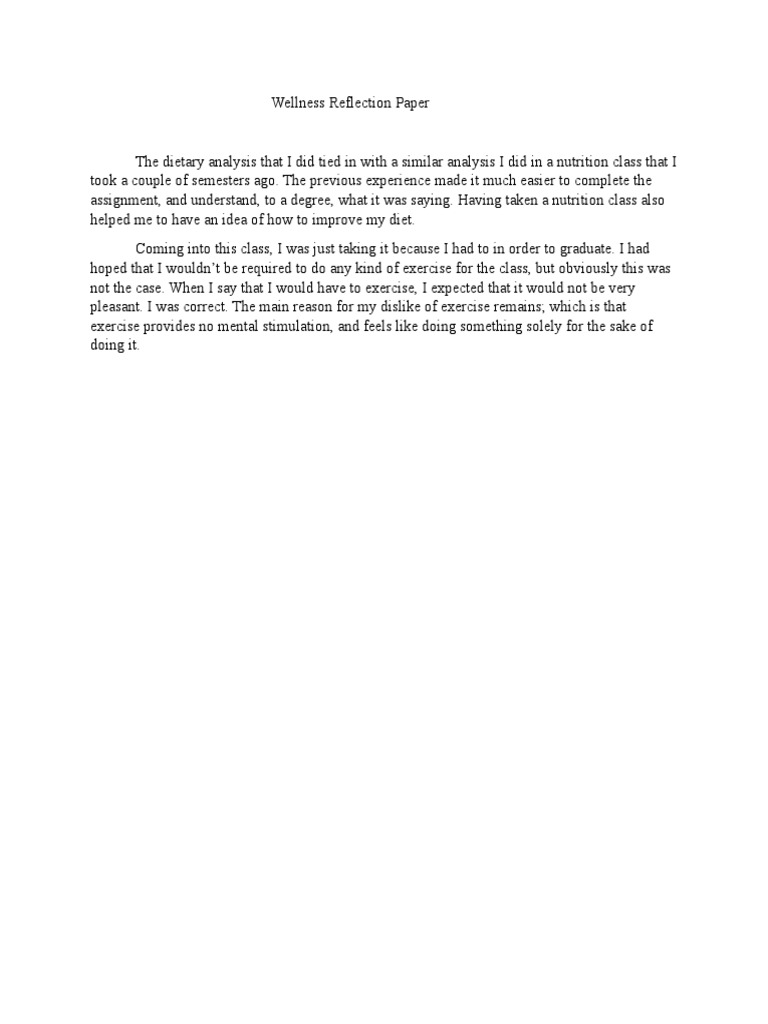 Wellness Reflection Paper

The dietary analysis that I did tied in with a similar analysis I did in a nutrition class that I took a couple of semesters ago. The previous experience made it much easier to complete the assignment, and understand, to a degree, what it was saying. Having taken a nutrition class also helped me to have an idea of how to improve my diet.

Coming into this class, I was just taking it because I had to in order to graduate. I had hoped that I wouldn't be required to do any kind of exercise for the class, but obviously this was not the case. When I say that I would have to exercise, I expected that it would not be very pleasant. I was correct. The main reason for my dislike of exercise remains; which is that exercise provides no mental stimulation, and feels like doing something solely for the sake of doing it.